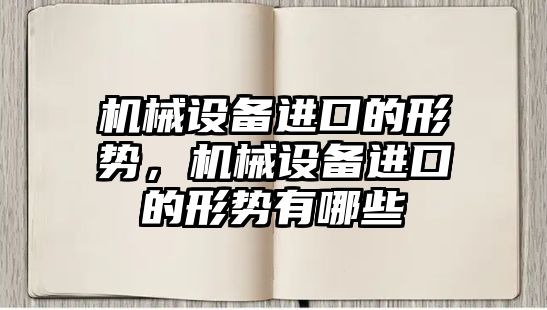 机械设备进口的形势，机械设备进口的形势有哪些